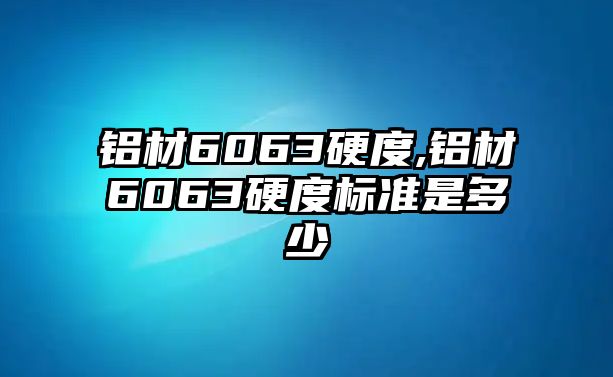 铝材6063硬度,铝材6063硬度标准是多少